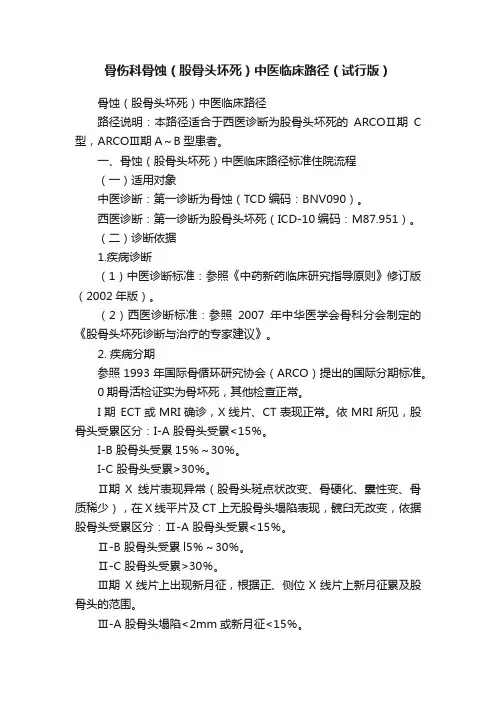 骨伤科骨蚀（股骨头坏死）中医临床路径（试行版）

骨蚀（股骨头坏死）中医临床路径

路径说明：本路径适合于西医诊断为股骨头坏死的 ARCOⅡ期 C 型，ARCOⅢ期 A～B 型患者。

一、骨蚀（股骨头坏死）中医临床路径标准住院流程

（一）适用对象

中医诊断：第一诊断为骨蚀（TCD 编码：BNV090）。

西医诊断：第一诊断为股骨头坏死（ICD-10 编码：M87.951）。

（二）诊断依据

1.疾病诊断

（1）中医诊断标准：参照《中药新药临床研究指导原则》修订版（2002 年版）。

（2）西医诊断标准：参照 2007 年中华医学会骨科分会制定的《股骨头坏死诊断与治疗的专家建议》。

2. 疾病分期

参照 1993 年国际骨循环研究协会（ARCO）提出的国际分期标准。

0 期骨活检证实为骨坏死，其他检查正常。

I 期 ECT 或 MRI 确诊，X 线片、CT 表现正常。依 MRI 所见，股骨头受累区分：I-A 股骨头受累<15%。

I-B 股骨头受累 15%～30%。

I-C 股骨头受累>30%。

Ⅱ期 X 线片表现异常（股骨头斑点状改变、骨硬化、囊性变、骨质稀少），在 X 线平片及 CT 上无股骨头塌陷表现，髋臼无改变，依据股骨头受累区分：Ⅱ-A 股骨头受累<15%。

Ⅱ-B 股骨头受累 l5%～30%。

Ⅱ-C 股骨头受累>30%。

Ⅲ期 X 线片上出现新月征，根据正、侧位 X 线片上新月征累及股骨头的范围。

Ⅲ-A 股骨头塌陷<2mm 或新月征<15%。